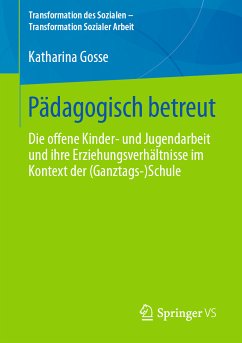 Transformation des Sozialen – Transformation Sozialer Arbeit

Katharina Gosse

Pädagogisch betreut

Die offene Kinder- und Jugendarbeit und ihre Erziehungsverhältnisse im Kontext der (Ganztags-)Schule

Springer VS